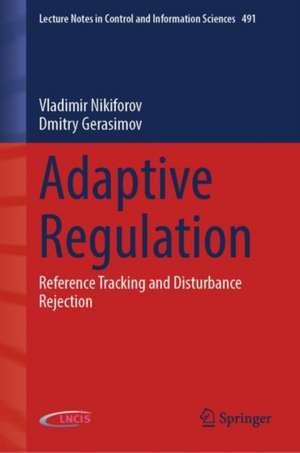 Lecture Notes in Control and Information Sciences 491

Vladimir Nikiforov
Dmitry Gerasimov

Adaptive Regulation

Reference Tracking and Disturbance Rejection

LNCIS

Springer